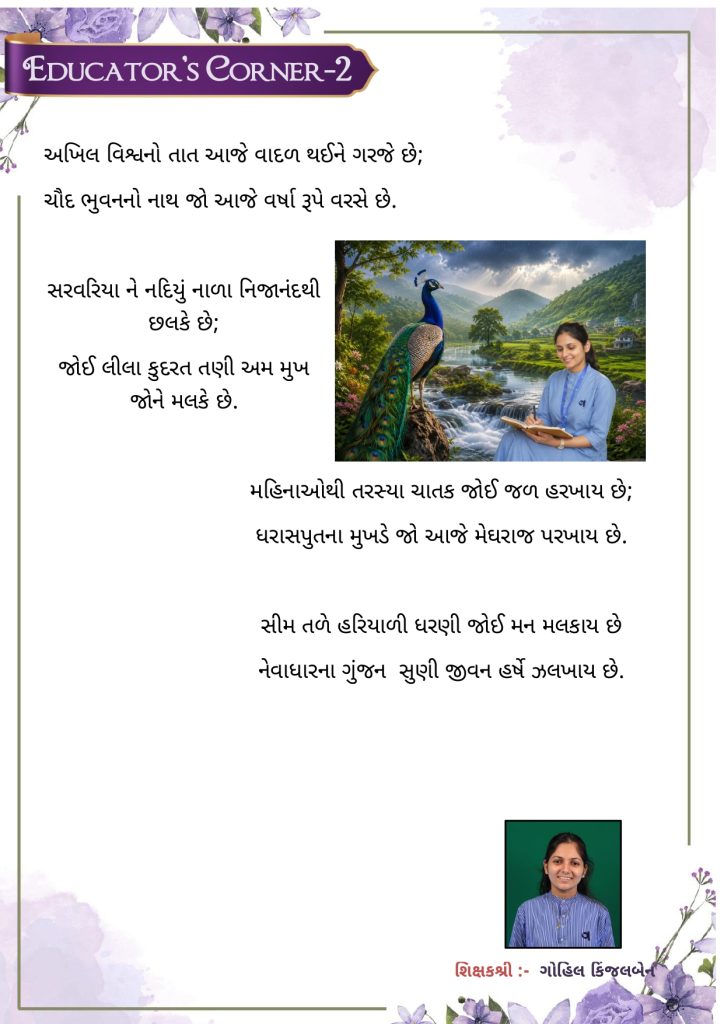 EDUCATOR'S CORNER-2

અખિલ વિશ્વનો તાત આજે વાદળ થઈને ગરજે છે;

ચૌદ ભુવનનો નાથ જો આજે વર્ષા રૂપે વરસે છે.

સરવરિયા ને નદિયું નાળા નિજાનંદથી છલકે છે;

જોઈ લીલા કુદરત તણી અમ મુખ જોને મલકે છે.

મહિનાઓથી તરસ્યા ચાતક જોઈ જળ હરખાય છે;

ધરાસપુતના મુખડે જો આજે મેઘરાજ પરખાય છે.

સીમ તળે હરિયાળી ધરણી જોઈ મન મલકાય છે

નેવાધારના ગુંજન સુણી જીવન હર્ષે ઝલખાય છે.

શિક્ષકશ્રી :- ગોહિલ કિંજલબેન